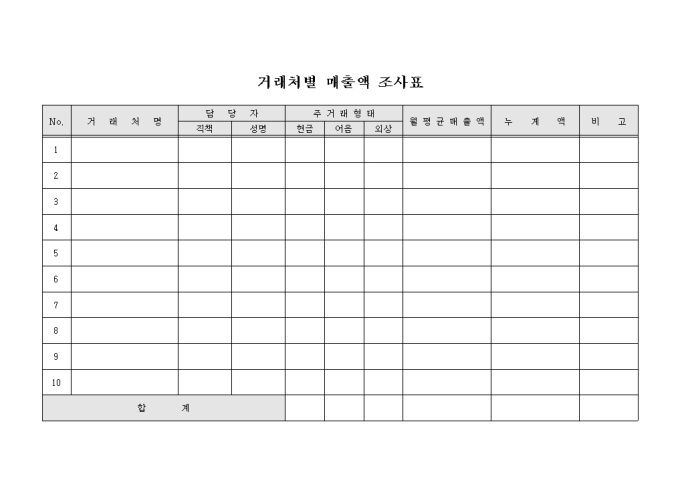 거래처별 매출액 조사표

| No. | 거 래 처 명 | 담 당 자 | | 주 거 래 형 태 | | | 월 평 균 매 출 액 | 누 계 액 | 비 고 |
|---|---|---|---|---|---|---|---|---|---|
| | | 직책 | 성명 | 현금 | 어음 | 외상 | | | |
| 1 | | | | | | | | | |
| 2 | | | | | | | | | |
| 3 | | | | | | | | | |
| 4 | | | | | | | | | |
| 5 | | | | | | | | | |
| 6 | | | | | | | | | |
| 7 | | | | | | | | | |
| 8 | | | | | | | | | |
| 9 | | | | | | | | | |
| 10 | | | | | | | | | |
| 합 계 | | | | | | | | | |